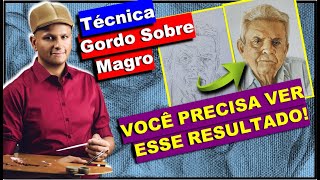 Técnica
Gordo Sobre
Magro

VOCÊ PRECISA VER
ESSE RESULTADO!